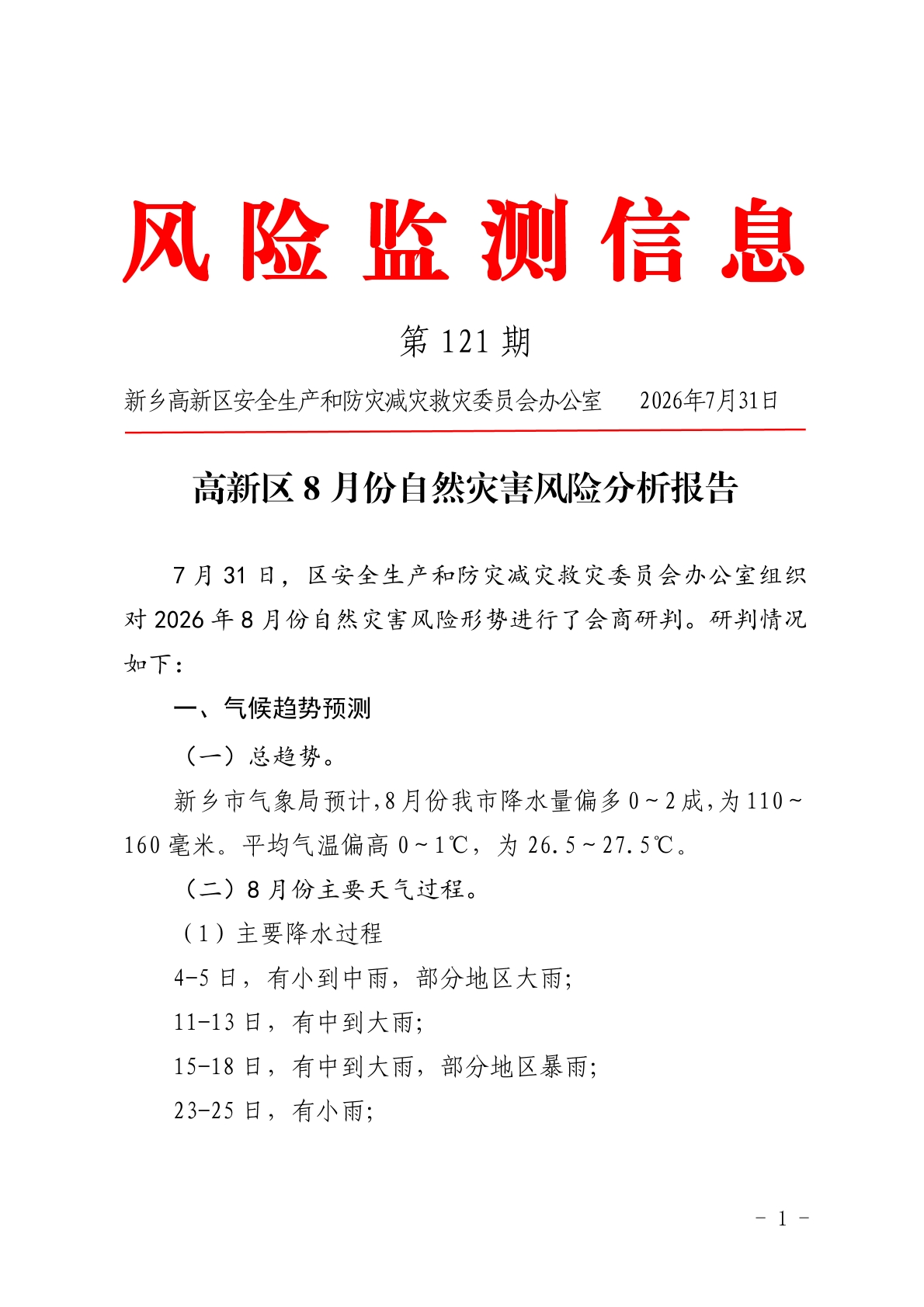 风险监测信息

第 121 期

新乡高新区安全生产和防灾减灾救灾委员会办公室　　2026年7月31日

高新区 8 月份自然灾害风险分析报告

7 月 31 日，区安全生产和防灾减灾救灾委员会办公室组织对 2026 年 8 月份自然灾害风险形势进行了会商研判。研判情况如下：

一、气候趋势预测

（一）总趋势。

新乡市气象局预计，8 月份我市降水量偏多 0～2 成，为 110～160 毫米。平均气温偏高 0～1℃，为 26.5～27.5℃。

（二）8 月份主要天气过程。

（1）主要降水过程

4-5 日，有小到中雨，部分地区大雨；

11-13 日，有中到大雨；

15-18 日，有中到大雨，部分地区暴雨；

23-25 日，有小雨；

－ 1 －